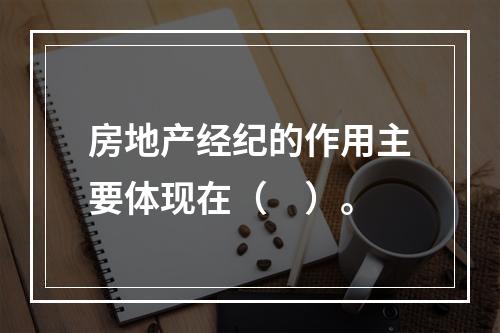 房地产经纪的作用主要体现在（　）。